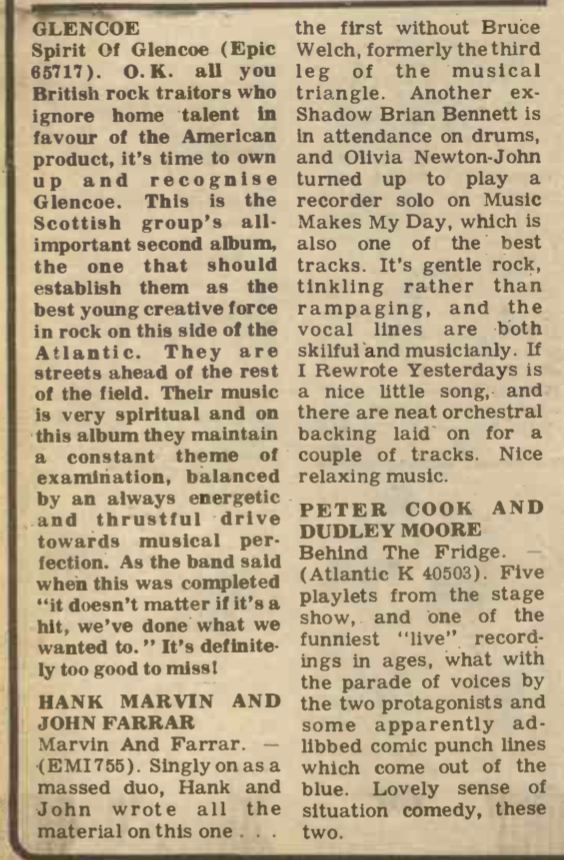 GLENCOE
Spirit Of Glencoe (Epic 65717). O.K. all you British rock traitors who ignore home talent in favour of the American product, it's time to own up and recognise Glencoe. This is the Scottish group's all-important second album, the one that should establish them as the best young creative force in rock on this side of the Atlantic. They are streets ahead of the rest of the field. Their music is very spiritual and on this album they maintain a constant theme of examination, balanced by an always energetic and thrustful drive towards musical perfection. As the band said when this was completed "it doesn't matter if it's a hit, we've done what we wanted to." It's definitely too good to miss!

HANK MARVIN AND JOHN FARRAR
Marvin And Farrar. — (EMI755). Singly on as a massed duo, Hank and John wrote all the material on this one . . . the first without Bruce Welch, formerly the third leg of the musical triangle. Another ex-Shadow Brian Bennett is in attendance on drums, and Olivia Newton-John turned up to play a recorder solo on Music Makes My Day, which is also one of the best tracks. It's gentle rock, tinkling rather than rampaging, and the vocal lines are both skilful and musicianly. If I Rewrote Yesterdays is a nice little song, and there are neat orchestral backing laid on for a couple of tracks. Nice relaxing music.

PETER COOK AND DUDLEY MOORE
Behind The Fridge. — (Atlantic K 40503). Five playlets from the stage show, and one of the funniest "live" recordings in ages, what with the parade of voices by the two protagonists and some apparently ad-libbed comic punch lines which come out of the blue. Lovely sense of situation comedy, these two.